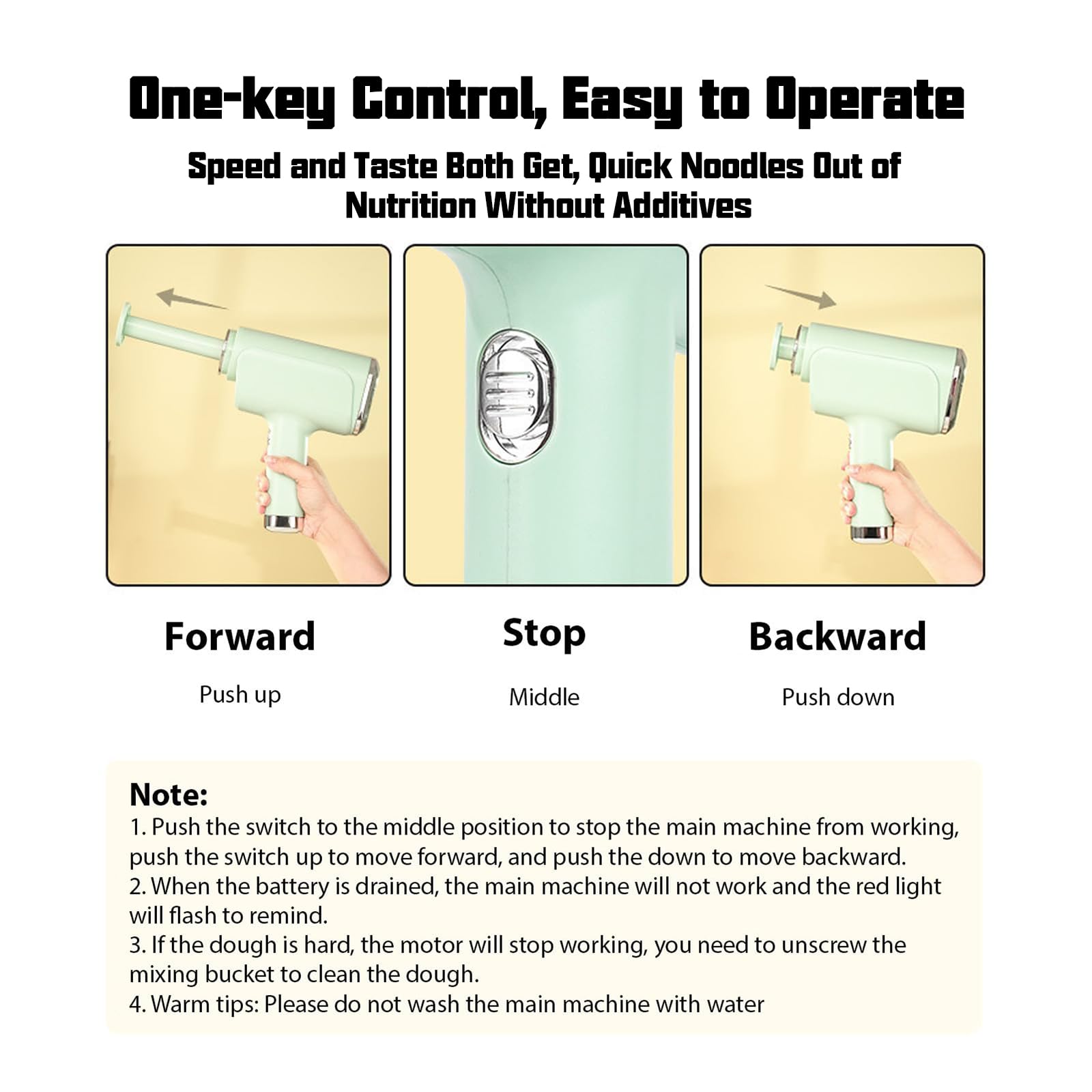 One-key Control, Easy to Operate

Speed and Taste Both Get, Quick Noodles Out of Nutrition Without Additives

Forward

Push up

Stop

Middle

Backward

Push down

Note:
1. Push the switch to the middle position to stop the main machine from working, push the switch up to move forward, and push the down to move backward.
2. When the battery is drained, the main machine will not work and the red light will flash to remind.
3. If the dough is hard, the motor will stop working, you need to unscrew the mixing bucket to clean the dough.
4. Warm tips: Please do not wash the main machine with water